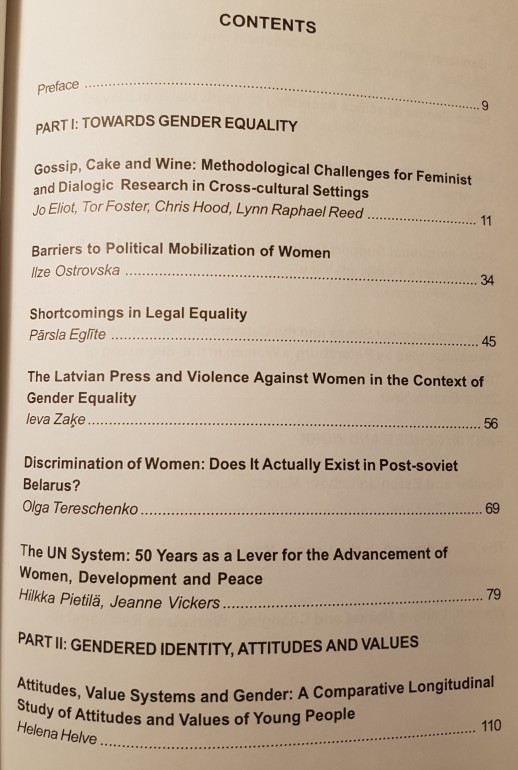 CONTENTS

Preface 9

PART I: TOWARDS GENDER EQUALITY

Gossip, Cake and Wine: Methodological Challenges for Feminist and Dialogic Research in Cross-cultural Settings
Jo Eliot, Tor Foster, Chris Hood, Lynn Raphael Reed 11

Barriers to Political Mobilization of Women
Ilze Ostrovska 34

Shortcomings in Legal Equality
Pārsla Eglīte 45

The Latvian Press and Violence Against Women in the Context of Gender Equality
Ieva Zaķe 56

Discrimination of Women: Does It Actually Exist in Post-soviet Belarus?
Olga Tereschenko 69

The UN System: 50 Years as a Lever for the Advancement of Women, Development and Peace
Hilkka Pietilä, Jeanne Vickers 79

PART II: GENDERED IDENTITY, ATTITUDES AND VALUES

Attitudes, Value Systems and Gender: A Comparative Longitudinal Study of Attitudes and Values of Young People
Helena Helve 110